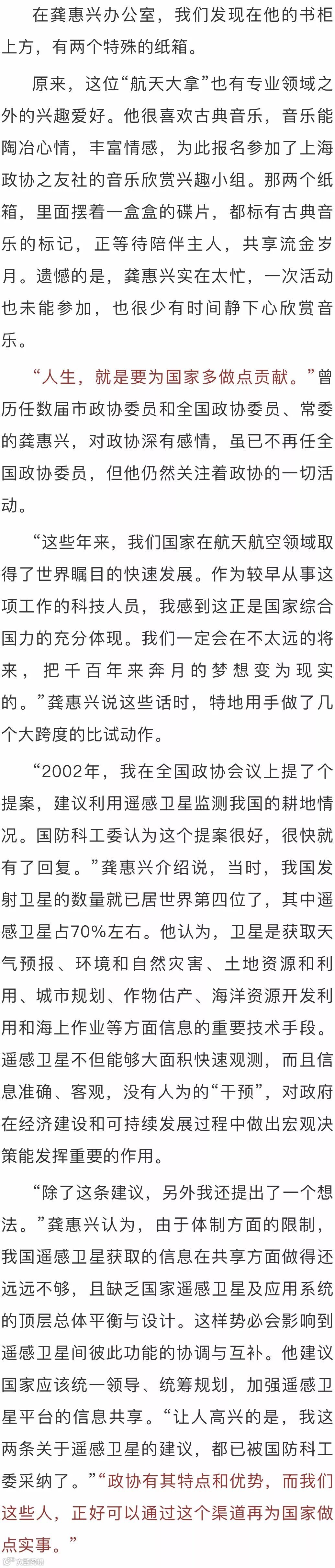 在龚惠兴办公室，我们发现在他的书柜上方，有两个特殊的纸箱。

原来，这位“航天大拿”也有专业领域之外的兴趣爱好。他很喜欢古典音乐，音乐能陶冶心情，丰富情感，为此报名参加了上海政协之友社的音乐欣赏兴趣小组。那两个纸箱，里面摆着一盒盒的碟片，都标有古典音乐的标记，正等待陪伴主人，共享流金岁月。遗憾的是，龚惠兴实在太忙，一次活动也未能参加，也很少有时间静下心欣赏音乐。

“人生，就是要为国家多做点贡献。”曾历任数届市政协委员和全国政协委员、常委的龚惠兴，对政协深有感情，虽已不再任全国政协委员，但他仍然关注着政协的一切活动。

“这些年来，我们国家在航天航空领域取得了世界瞩目的快速发展。作为较早从事这项工作的科技人员，我感到这正是国家综合国力的充分体现。我们一定会在不太远的将来，把千百年来奔月的梦想变为现实的。”龚惠兴说这些话时，特地用手做了几个大跨度的比试动作。

“2002年，我在全国政协会议上提了个提案，建议利用遥感卫星监测我国的耕地情况。国防科工委认为这个提案很好，很快就有了回复。”龚惠兴介绍说，当时，我国发射卫星的数量就已居世界第四位了，其中遥感卫星占70%左右。他认为，卫星是获取天气预报、环境和自然灾害、土地资源和利用、城市规划、作物估产、海洋资源开发利用和海上作业等方面信息的重要技术手段。遥感卫星不但能够大面积快速观测，而且信息准确、客观，没有人为的“干预”，对政府在经济建设和可持续发展过程中做出宏观决策能发挥重要的作用。

“除了这条建议，另外我还提出了一个想法。”龚惠兴认为，由于体制方面的限制，我国遥感卫星获取的信息在共享方面做得还远远不够，且缺乏国家遥感卫星及应用系统的顶层总体平衡与设计。这样势必会影响到遥感卫星间彼此功能的协调与互补。他建议国家应该统一领导、统筹规划，加强遥感卫星平台的信息共享。“让人高兴的是，我这两条关于遥感卫星的建议，都已被国防科工委采纳了。”“政协有其特点和优势，而我们这些人，正好可以通过这个渠道再为国家做点实事。”